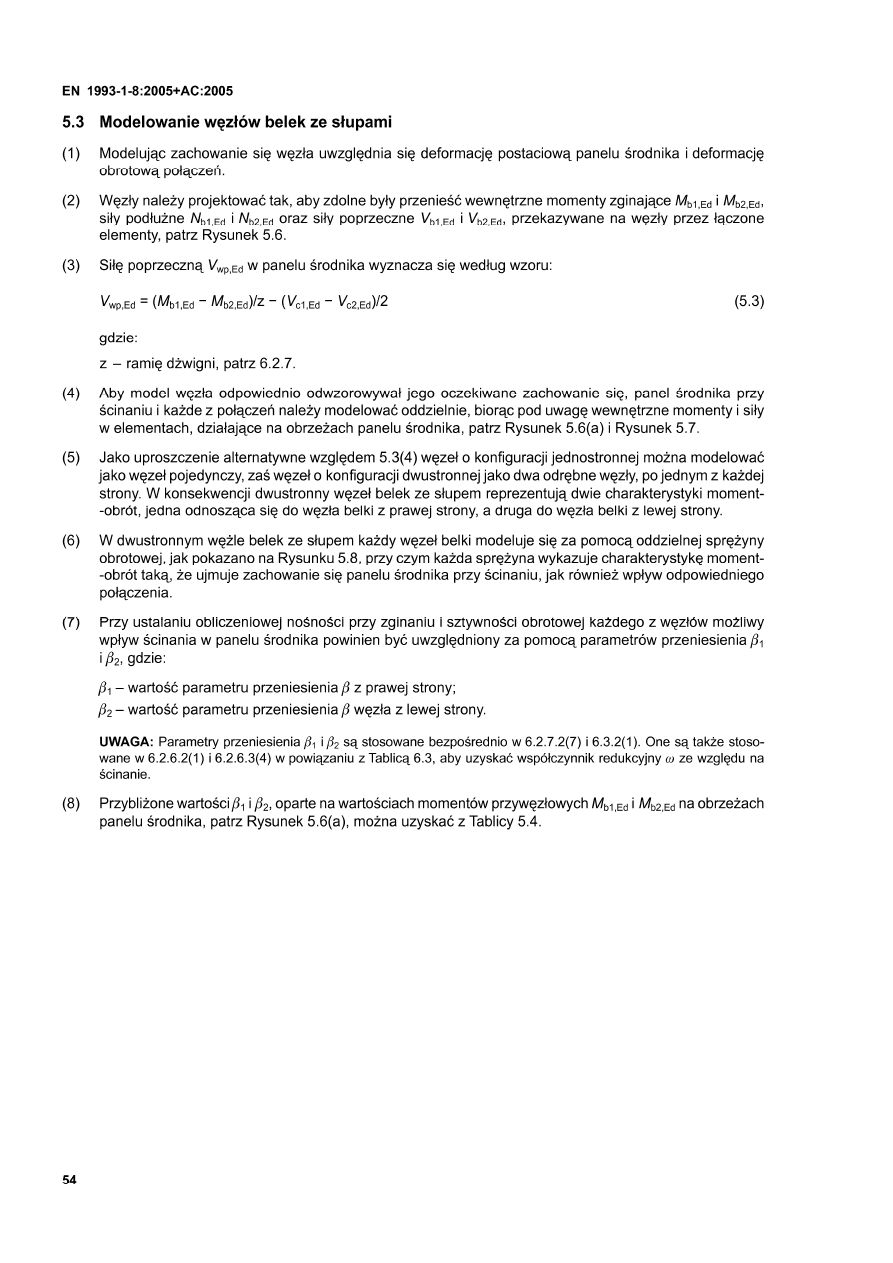 EN 1993-1-8:2005+AC:2005

5.3 Modelowanie węzłów belek ze słupami

(1) Modelując zachowanie się węzła uwzględnia się deformację postaciową panelu środnika i deformację obrotową połączeń.

(2) Węzły należy projektować tak, aby zdolne były przenieść wewnętrzne momenty zginające $M_{b1,Ed}$ i $M_{b2,Ed}$, siły podłużne $N_{b1,Ed}$ i $N_{b2,Ed}$ oraz siły poprzeczne $V_{b1,Ed}$ i $V_{b2,Ed}$, przekazywane na węzły przez łączone elementy, patrz Rysunek 5.6.

(3) Siłę poprzeczną $V_{wp,Ed}$ w panelu środnika wyznacza się według wzoru:

$V_{wp,Ed} = (M_{b1,Ed} - M_{b2,Ed})/z - (V_{c1,Ed} - V_{c2,Ed})/2$ (5.3)

gdzie:

z – ramię dźwigni, patrz 6.2.7.

(4) Aby model węzła odpowiednio odwzorowywał jego oczekiwane zachowanie się, panel środnika przy ścinaniu i każde z połączeń należy modelować oddzielnie, biorąc pod uwagę wewnętrzne momenty i siły w elementach, działające na obrzeżach panelu środnika, patrz Rysunek 5.6(a) i Rysunek 5.7.

(5) Jako uproszczenie alternatywne względem 5.3(4) węzeł o konfiguracji jednostronnej można modelować jako węzeł pojedynczy, zaś węzeł o konfiguracji dwustronnej jako dwa odrębne węzły, po jednym z każdej strony. W konsekwencji dwustronny węzeł belek ze słupem reprezentują dwie charakterystyki moment-obrót, jedna odnosząca się do węzła belki z prawej strony, a druga do węzła belki z lewej strony.

(6) W dwustronnym węźle belek ze słupem każdy węzeł belki modeluje się za pomocą oddzielnej sprężyny obrotowej, jak pokazano na Rysunku 5.8, przy czym każda sprężyna wykazuje charakterystykę moment-obrót taką, że ujmuje zachowanie się panelu środnika przy ścinaniu, jak również wpływ odpowiedniego połączenia.

(7) Przy ustalaniu obliczeniowej nośności przy zginaniu i sztywności obrotowej każdego z węzłów możliwy wpływ ścinania w panelu środnika powinien być uwzględniony za pomocą parametrów przeniesienia $\beta_1$ i $\beta_2$, gdzie:

$\beta_1$ – wartość parametru przeniesienia $\beta$ z prawej strony;

$\beta_2$ – wartość parametru przeniesienia $\beta$ węzła z lewej strony.

UWAGA: Parametry przeniesienia $\beta_1$ i $\beta_2$ są stosowane bezpośrednio w 6.2.7.2(7) i 6.3.2(1). One są także stosowane w 6.2.6.2(1) i 6.2.6.3(4) w powiązaniu z Tablicą 6.3, aby uzyskać współczynnik redukcyjny $\omega$ ze względu na ścinanie.

(8) Przybliżone wartości $\beta_1$ i $\beta_2$, oparte na wartościach momentów przywęzłowych $M_{b1,Ed}$ i $M_{b2,Ed}$ na obrzeżach panelu środnika, patrz Rysunek 5.6(a), można uzyskać z Tablicy 5.4.

54